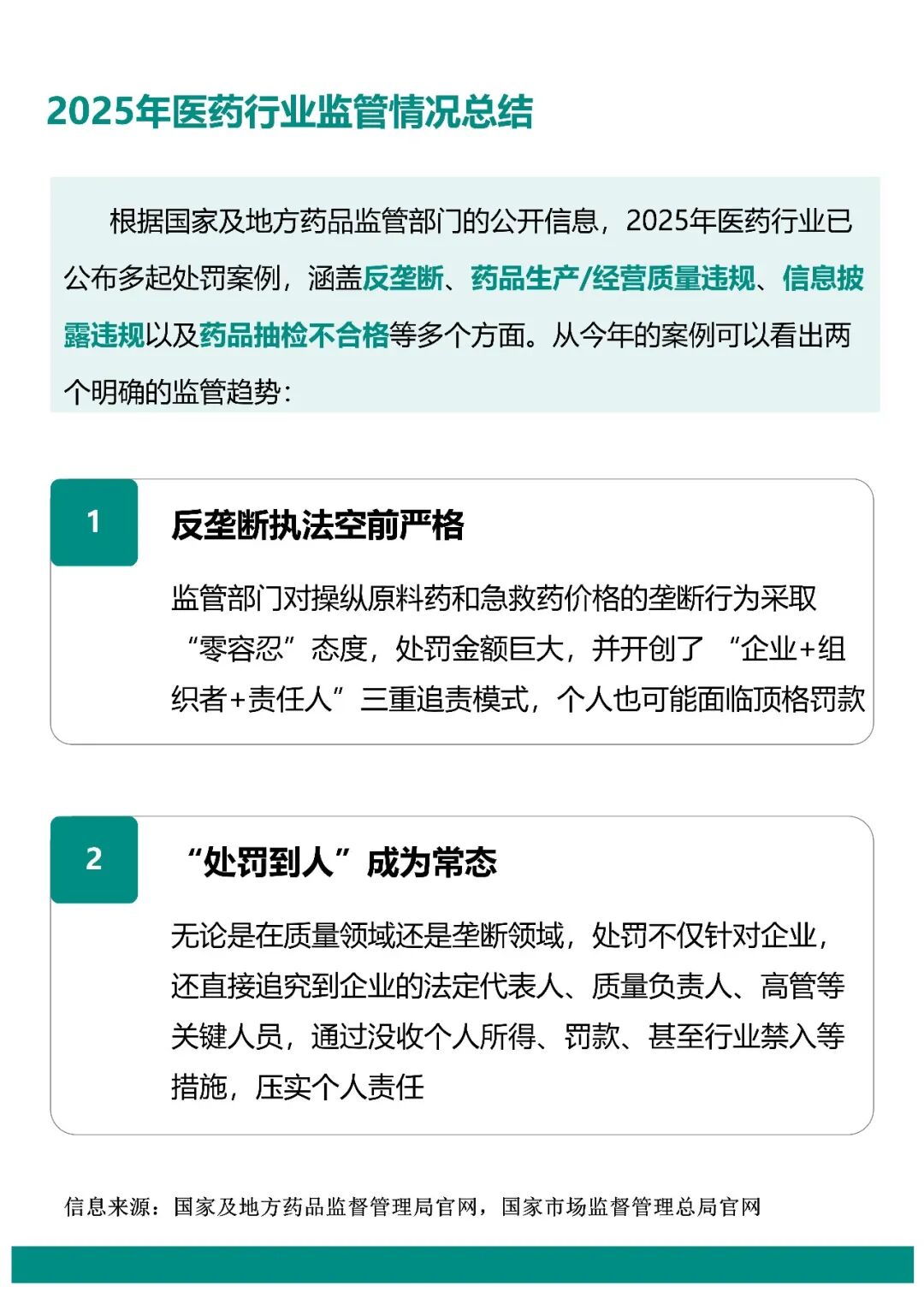 2025年医药行业监管情况总结

根据国家及地方药品监管部门的公开信息，2025年医药行业已公布多起处罚案例，涵盖反垄断、药品生产/经营质量违规、信息披露违规以及药品抽检不合格等多个方面。从今年的案例可以看出两个明确的监管趋势：

1

反垄断执法空前严格

监管部门对操纵原料药和急救药价格的垄断行为采取“零容忍”态度，处罚金额巨大，并开创了“企业+组织者+责任人”三重追责模式，个人也可能面临顶格罚款

2

“处罚到人”成为常态

无论是在质量领域还是垄断领域，处罚不仅针对企业，还直接追究到企业的法定代表人、质量负责人、高管等关键人员，通过没收个人所得、罚款、甚至行业禁入等措施，压实个人责任

信息来源：国家及地方药品监督管理局官网，国家市场监督管理总局官网